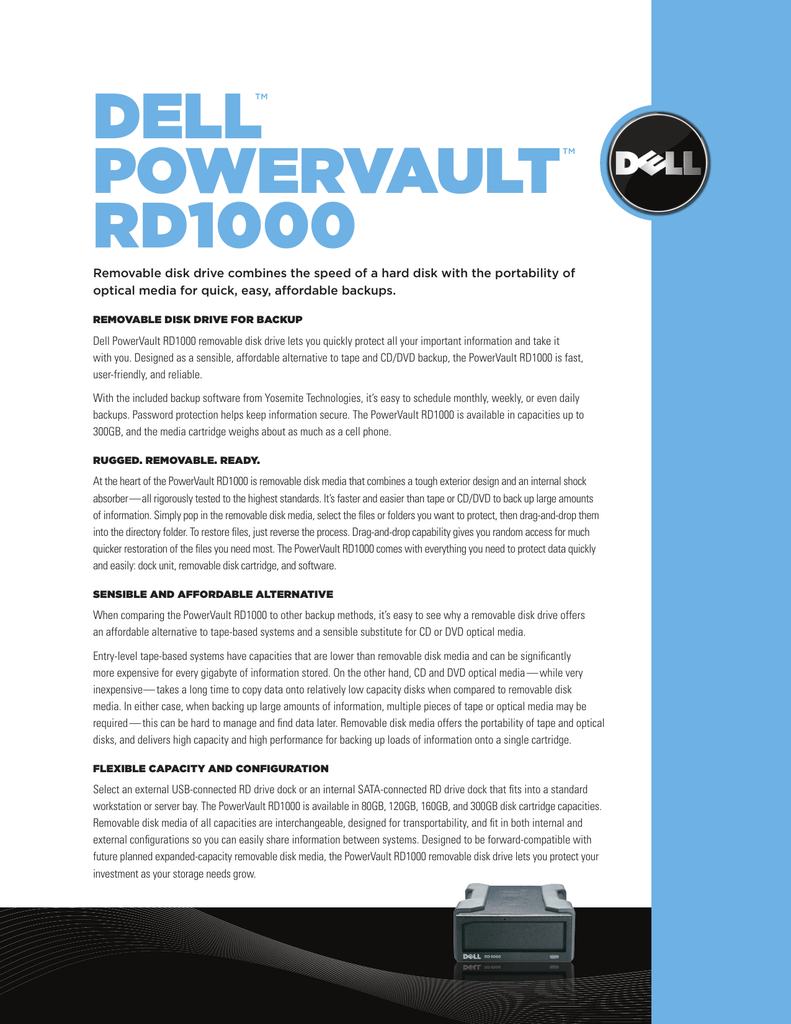 DELL™
POWERVAULT™
RD1000

DELL

Removable disk drive combines the speed of a hard disk with the portability of optical media for quick, easy, affordable backups.

REMOVABLE DISK DRIVE FOR BACKUP

Dell PowerVault RD1000 removable disk drive lets you quickly protect all your important information and take it with you. Designed as a sensible, affordable alternative to tape and CD/DVD backup, the PowerVault RD1000 is fast, user-friendly, and reliable.

With the included backup software from Yosemite Technologies, it's easy to schedule monthly, weekly, or even daily backups. Password protection helps keep information secure. The PowerVault RD1000 is available in capacities up to 300GB, and the media cartridge weighs about as much as a cell phone.

RUGGED. REMOVABLE. READY.

At the heart of the PowerVault RD1000 is removable disk media that combines a tough exterior design and an internal shock absorber—all rigorously tested to the highest standards. It's faster and easier than tape or CD/DVD to back up large amounts of information. Simply pop in the removable disk media, select the files or folders you want to protect, then drag-and-drop them into the directory folder. To restore files, just reverse the process. Drag-and-drop capability gives you random access for much quicker restoration of the files you need most. The PowerVault RD1000 comes with everything you need to protect data quickly and easily: dock unit, removable disk cartridge, and software.

SENSIBLE AND AFFORDABLE ALTERNATIVE

When comparing the PowerVault RD1000 to other backup methods, it's easy to see why a removable disk drive offers an affordable alternative to tape-based systems and a sensible substitute for CD or DVD optical media.

Entry-level tape-based systems have capacities that are lower than removable disk media and can be significantly more expensive for every gigabyte of information stored. On the other hand, CD and DVD optical media—while very inexpensive—takes a long time to copy data onto relatively low capacity disks when compared to removable disk media. In either case, when backing up large amounts of information, multiple pieces of tape or optical media may be required—this can be hard to manage and find data later. Removable disk media offers the portability of tape and optical disks, and delivers high capacity and high performance for backing up loads of information onto a single cartridge.

FLEXIBLE CAPACITY AND CONFIGURATION

Select an external USB-connected RD drive dock or an internal SATA-connected RD drive dock that fits into a standard workstation or server bay. The PowerVault RD1000 is available in 80GB, 120GB, 160GB, and 300GB disk cartridge capacities. Removable disk media of all capacities are interchangeable, designed for transportability, and fit in both internal and external configurations so you can easily share information between systems. Designed to be forward-compatible with future planned expanded-capacity removable disk media, the PowerVault RD1000 removable disk drive lets you protect your investment as your storage needs grow.

DELL RD1000